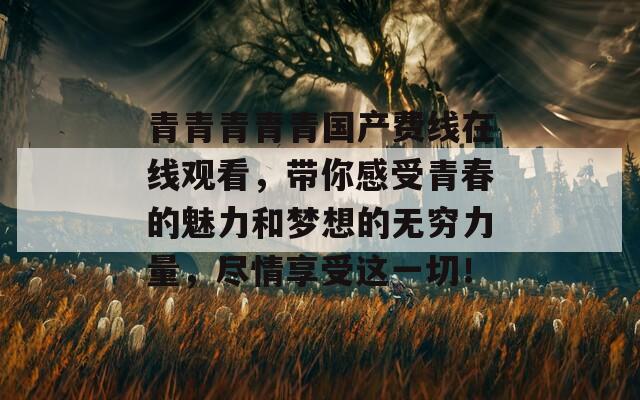 青青青青青国产费线在线观看，带你感受青春的魅力和梦想的无穷力量，尽情享受这一切！